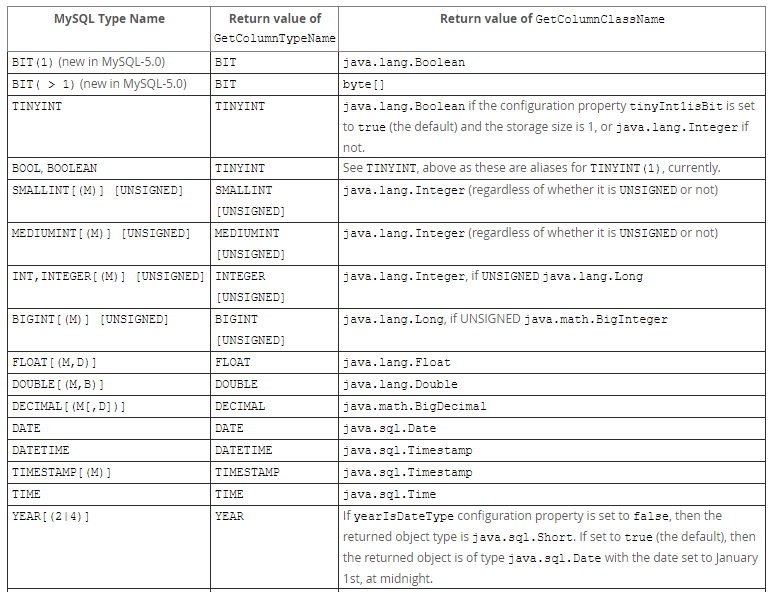 | MySQL Type Name | Return value of GetColumnTypeName | Return value of GetColumnClassName |
|---|---|---|
| BIT(1) (new in MySQL-5.0) | BIT | java.lang.Boolean |
| BIT( > 1) (new in MySQL-5.0) | BIT | byte[] |
| TINYINT | TINYINT | java.lang.Boolean if the configuration property tinyInt1isBit is set to true (the default) and the storage size is 1, or java.lang.Integer if not. |
| BOOL, BOOLEAN | TINYINT | See TINYINT, above as these are aliases for TINYINT(1), currently. |
| SMALLINT[(M)] [UNSIGNED] | SMALLINT [UNSIGNED] | java.lang.Integer (regardless of whether it is UNSIGNED or not) |
| MEDIUMINT[(M)] [UNSIGNED] | MEDIUMINT [UNSIGNED] | java.lang.Integer (regardless of whether it is UNSIGNED or not) |
| INT,INTEGER[(M)] [UNSIGNED] | INTEGER [UNSIGNED] | java.lang.Integer, if UNSIGNED java.lang.Long |
| BIGINT[(M)] [UNSIGNED] | BIGINT [UNSIGNED] | java.lang.Long, if UNSIGNED java.math.BigInteger |
| FLOAT[(M,D)] | FLOAT | java.lang.Float |
| DOUBLE[(M,B)] | DOUBLE | java.lang.Double |
| DECIMAL[(M[,D])] | DECIMAL | java.math.BigDecimal |
| DATE | DATE | java.sql.Date |
| DATETIME | DATETIME | java.sql.Timestamp |
| TIMESTAMP[(M)] | TIMESTAMP | java.sql.Timestamp |
| TIME | TIME | java.sql.Time |
| YEAR[(2\|4)] | YEAR | If yearIsDateType configuration property is set to false, then the returned object type is java.sql.Short. If set to true (the default), then the returned object is of type java.sql.Date with the date set to January 1st, at midnight. |